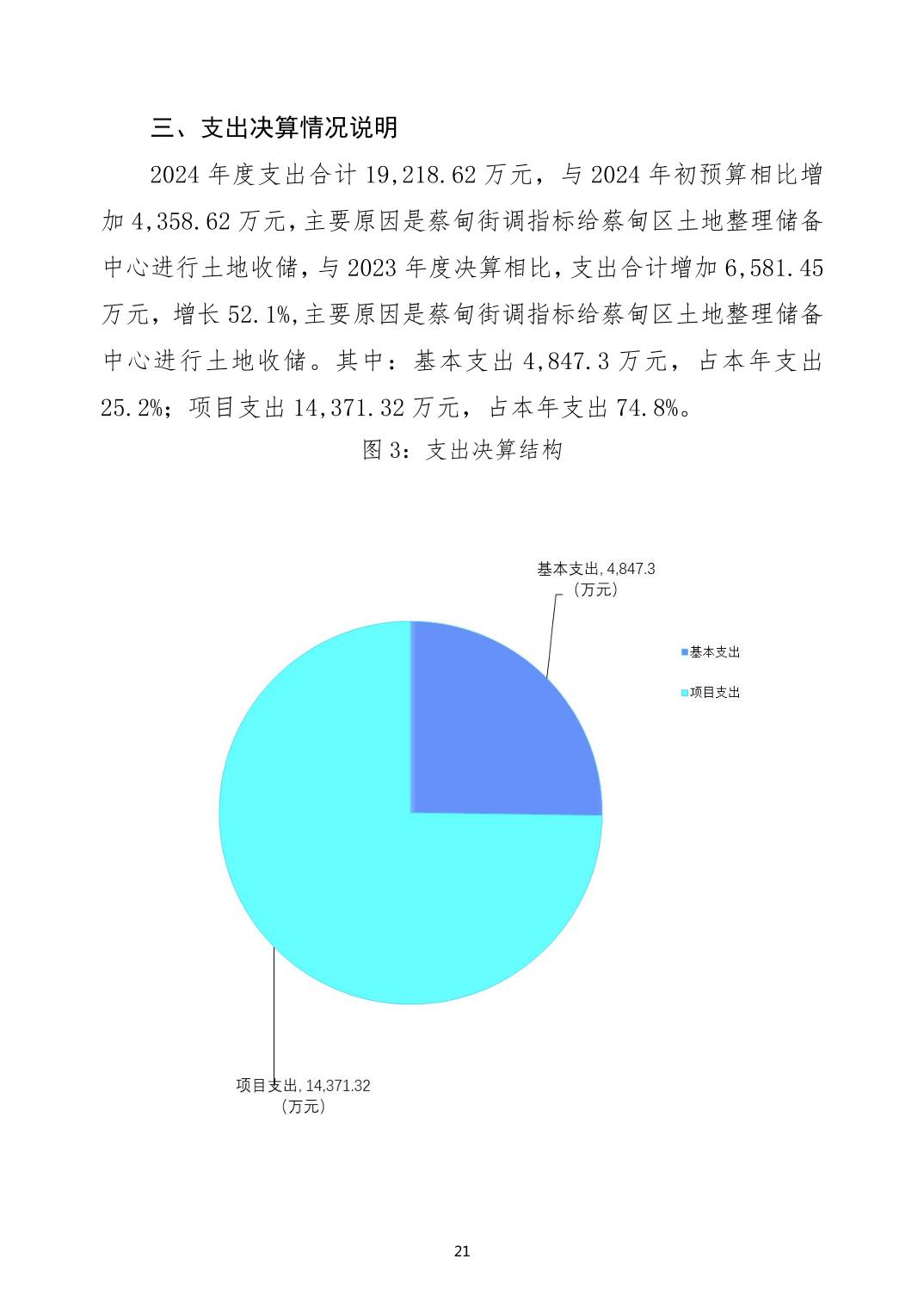 三、支出决算情况说明

2024 年度支出合计 19,218.62 万元，与 2024 年初预算相比增加 4,358.62 万元，主要原因是蔡甸街调指标给蔡甸区土地整理储备中心进行土地收储，与 2023 年度决算相比，支出合计增加 6,581.45 万元，增长 52.1%，主要原因是蔡甸街调指标给蔡甸区土地整理储备中心进行土地收储。其中：基本支出 4,847.3 万元，占本年支出 25.2%；项目支出 14,371.32 万元，占本年支出 74.8%。

图 3：支出决算结构

基本支出, 4,847.3（万元）

基本支出
项目支出

项目支出, 14,371.32（万元）

21